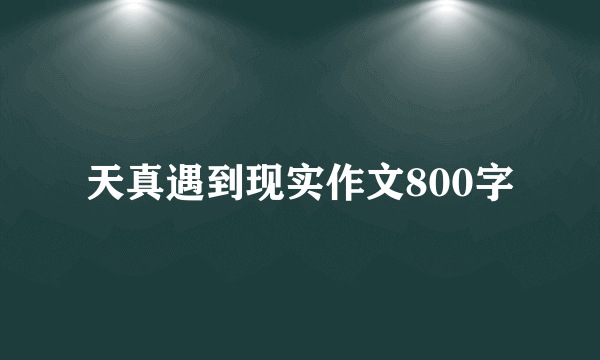 天真遇到现实作文800字